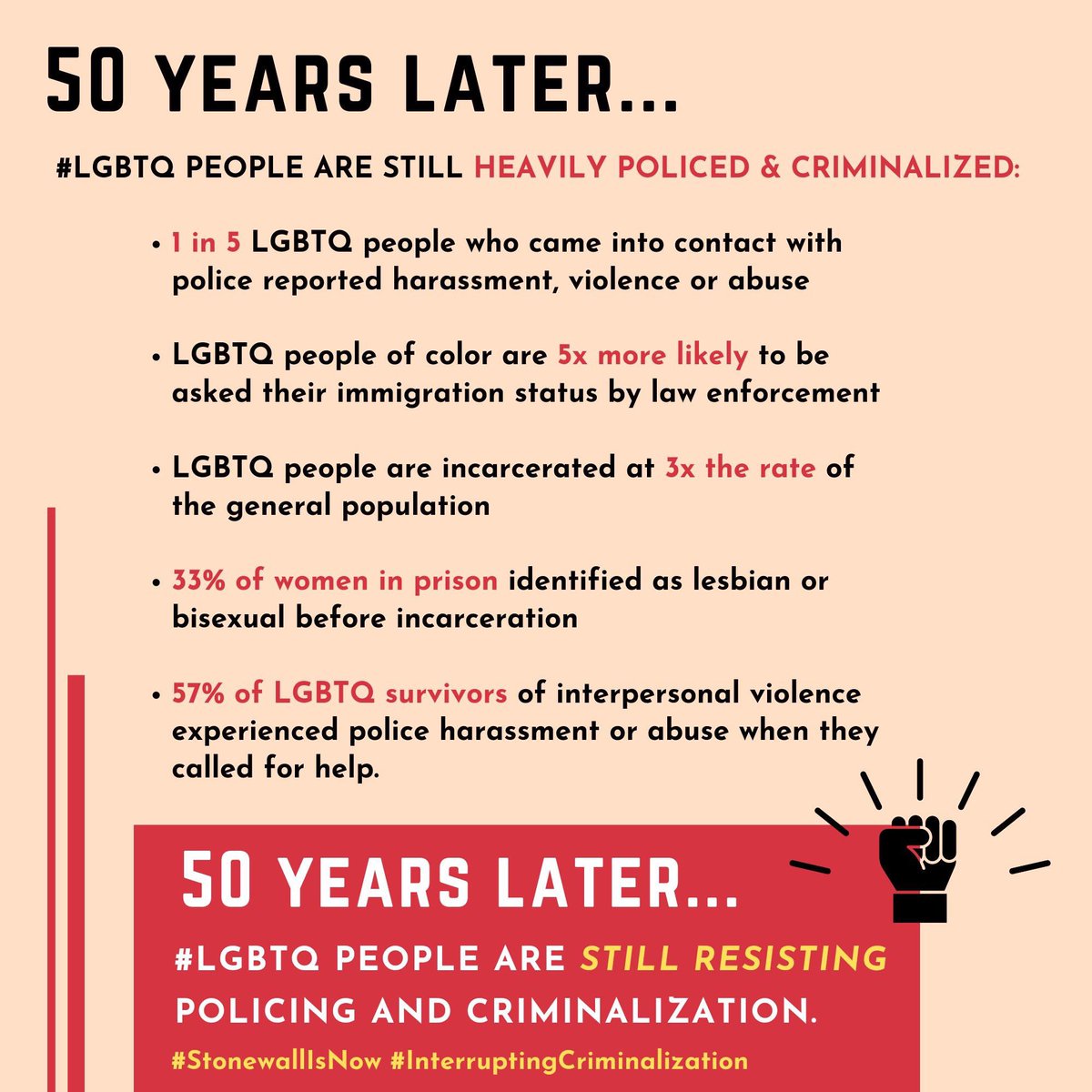 50 YEARS LATER...

#LGBTQ PEOPLE ARE STILL HEAVILY POLICED & CRIMINALIZED:

• 1 in 5 LGBTQ people who came into contact with police reported harassment, violence or abuse

• LGBTQ people of color are 5x more likely to be asked their immigration status by law enforcement

• LGBTQ people are incarcerated at 3x the rate of the general population

• 33% of women in prison identified as lesbian or bisexual before incarceration

• 57% of LGBTQ survivors of interpersonal violence experienced police harassment or abuse when they called for help.

50 YEARS LATER...

#LGBTQ PEOPLE ARE STILL RESISTING POLICING AND CRIMINALIZATION.

#StonewallIsNow #InterruptingCriminalization